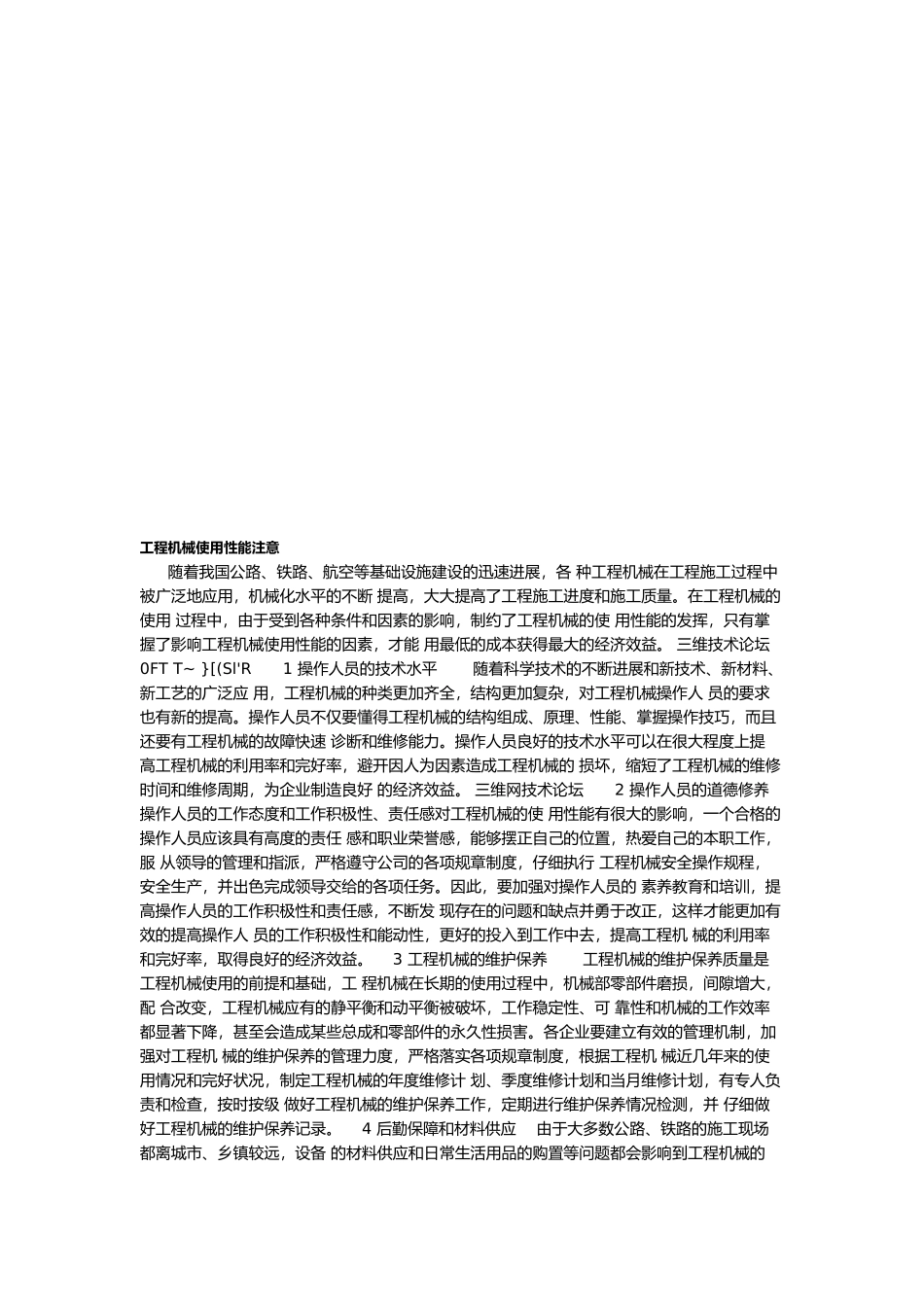 工程机械使用性能注意

随着我国公路、铁路、航空等基础设施建设的迅速进展，各 种工程机械在工程施工过程中被广泛地应用，机械化水平的不断 提高，大大提高了工程施工进度和施工质量。在工程机械的使用 过程中，由于受到各种条件和因素的影响，制约了工程机械的使 用性能的发挥，只有掌握了影响工程机械使用性能的因素，才能 用最低的成本获得最大的经济效益。 三维技术论坛 0FT T~ }[(SI'R 1 操作人员的技术水平 随着科学技术的不断进展和新技术、新材料、新工艺的广泛应 用，工程机械的种类更加齐全，结构更加复杂，对工程机械操作人 员的要求也有新的提高。操作人员不仅要懂得工程机械的结构组成、原理、性能、掌握操作技巧，而且还要有工程机械的故障快速 诊断和维修能力。操作人员良好的技术水平可以在很大程度上提高工程机械的利用率和完好率，避开因人为因素造成工程机械的 损坏，缩短了工程机械的维修时间和维修周期，为企业制造良好 的经济效益。 三维网技术论坛 2 操作人员的道德修养 操作人员的工作态度和工作积极性、责任感对工程机械的使 用性能有很大的影响，一个合格的操作人员应该具有高度的责任 感和职业荣誉感，能够摆正自己的位置，热爱自己的本职工作，服 从领导的管理和指派，严格遵守公司的各项规章制度，仔细执行 工程机械安全操作规程，安全生产，并出色完成领导交给的各项任务。因此，要加强对操作人员的 素养教育和培训，提高操作人员的工作积极性和责任感，不断发 现存在的问题和缺点并勇于改正，这样才能更加有效的提高操作人 员的工作积极性和能动性，更好的投入到工作中去，提高工程机 械的利用率和完好率，取得良好的经济效益。 3 工程机械的维护保养 工程机械的维护保养质量是工程机械使用的前提和基础，工 程机械在长期的使用过程中，机械部零部件磨损，间隙增大，配 合改变，工程机械应有的静平衡和动平衡被破坏，工作稳定性、可 靠性和机械的工作效率都显著下降，甚至会造成某些总成和零部件的永久性损害。各企业要建立有效的管理机制，加强对工程机 械的维护保养的管理力度，严格落实各项规章制度，根据工程机 械近几年来的使用情况和完好状况，制定工程机械的年度维修计 划、季度维修计划和当月维修计划，有专人负责和检查，按时按级 做好工程机械的维护保养工作，定期进行维护保养情况检测，并 仔细做好工程机械的维护保养记录。 4 后勤保障和材料供应 由于大多数公路、铁路的施工现场都离城市、乡镇较远，设备 的材料供应和日常生活用品的购置等问题都会影响到工程机械的